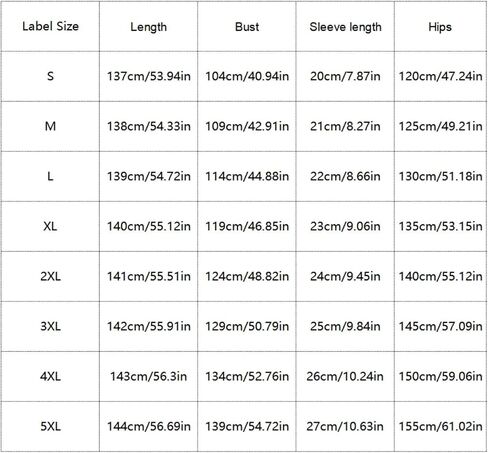 | Label Size | Length | Bust | Sleeve length | Hips |
|---|---|---|---|---|
| S | 137cm/53.94in | 104cm/40.94in | 20cm/7.87in | 120cm/47.24in |
| M | 138cm/54.33in | 109cm/42.91in | 21cm/8.27in | 125cm/49.21in |
| L | 139cm/54.72in | 114cm/44.88in | 22cm/8.66in | 130cm/51.18in |
| XL | 140cm/55.12in | 119cm/46.85in | 23cm/9.06in | 135cm/53.15in |
| 2XL | 141cm/55.51in | 124cm/48.82in | 24cm/9.45in | 140cm/55.12in |
| 3XL | 142cm/55.91in | 129cm/50.79in | 25cm/9.84in | 145cm/57.09in |
| 4XL | 143cm/56.3in | 134cm/52.76in | 26cm/10.24in | 150cm/59.06in |
| 5XL | 144cm/56.69in | 139cm/54.72in | 27cm/10.63in | 155cm/61.02in |